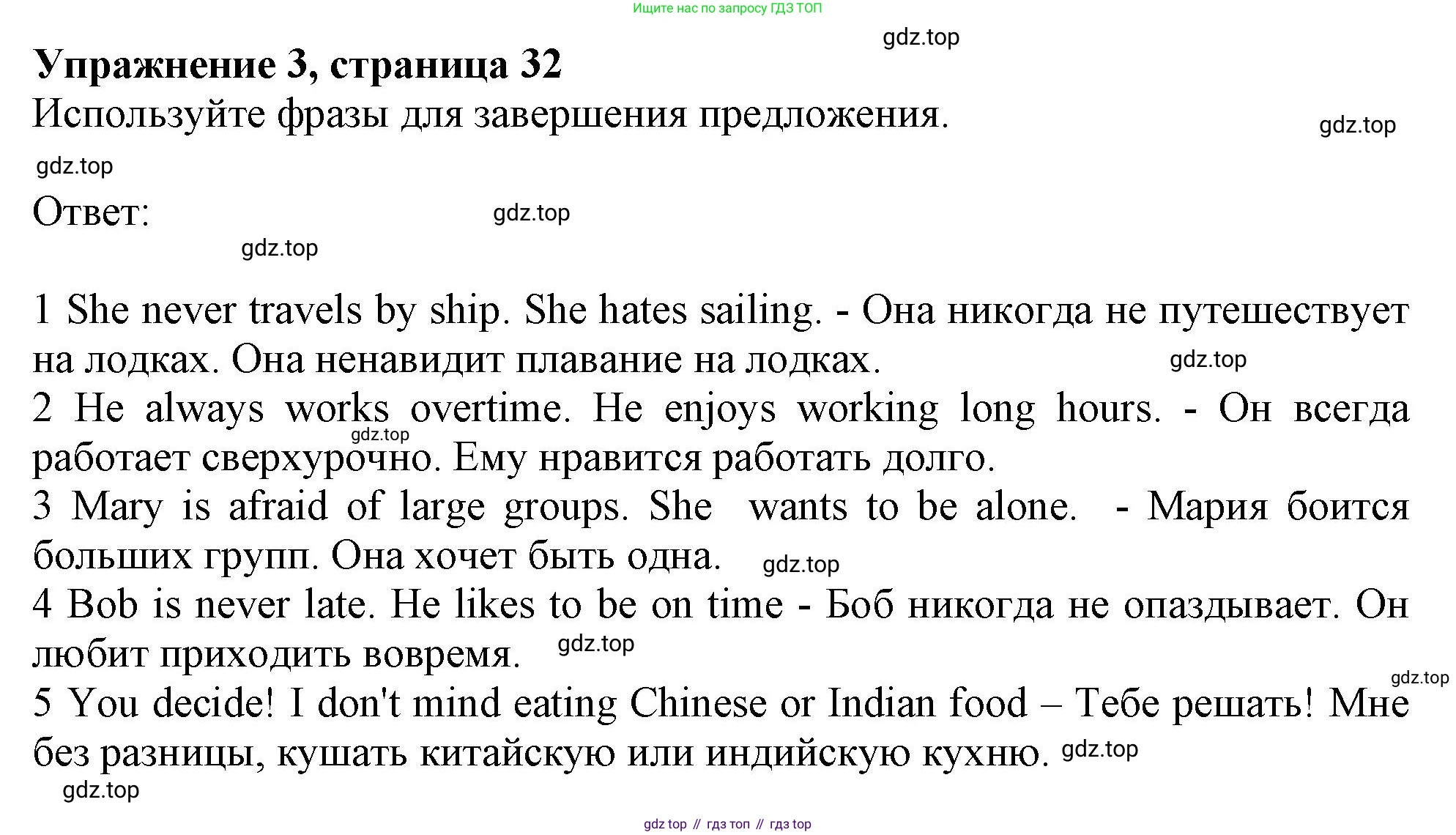 Ищите нас по запросу ГДЗ ТОП

gdz.top

Упражнение 3, страница 32

Используйте фразы для завершения предложения.

gdz.top

gdz.top

Ответ:

gdz.top

gdz.top

1 She never travels by ship. She hates sailing. - Она никогда не путешествует на лодках. Она ненавидит плавание на лодках.

gdz.top

2 He always works overtime. He enjoys working long hours. - Он всегда работает сверхурочно. Ему нравится работать долго.

gdz.top

3 Mary is afraid of large groups. She wants to be alone. - Мария боится больших групп. Она хочет быть одна.

gdz.top

4 Bob is never late. He likes to be on time - Боб никогда не опаздывает. Он любит приходить вовремя.

gdz.top

gdz.top

5 You decide! I don't mind eating Chinese or Indian food – Тебе решать! Мне без разницы, кушать китайскую или индийскую кухню.

gdz.top

gdz.top

gdz top // гдз топ // гдз top